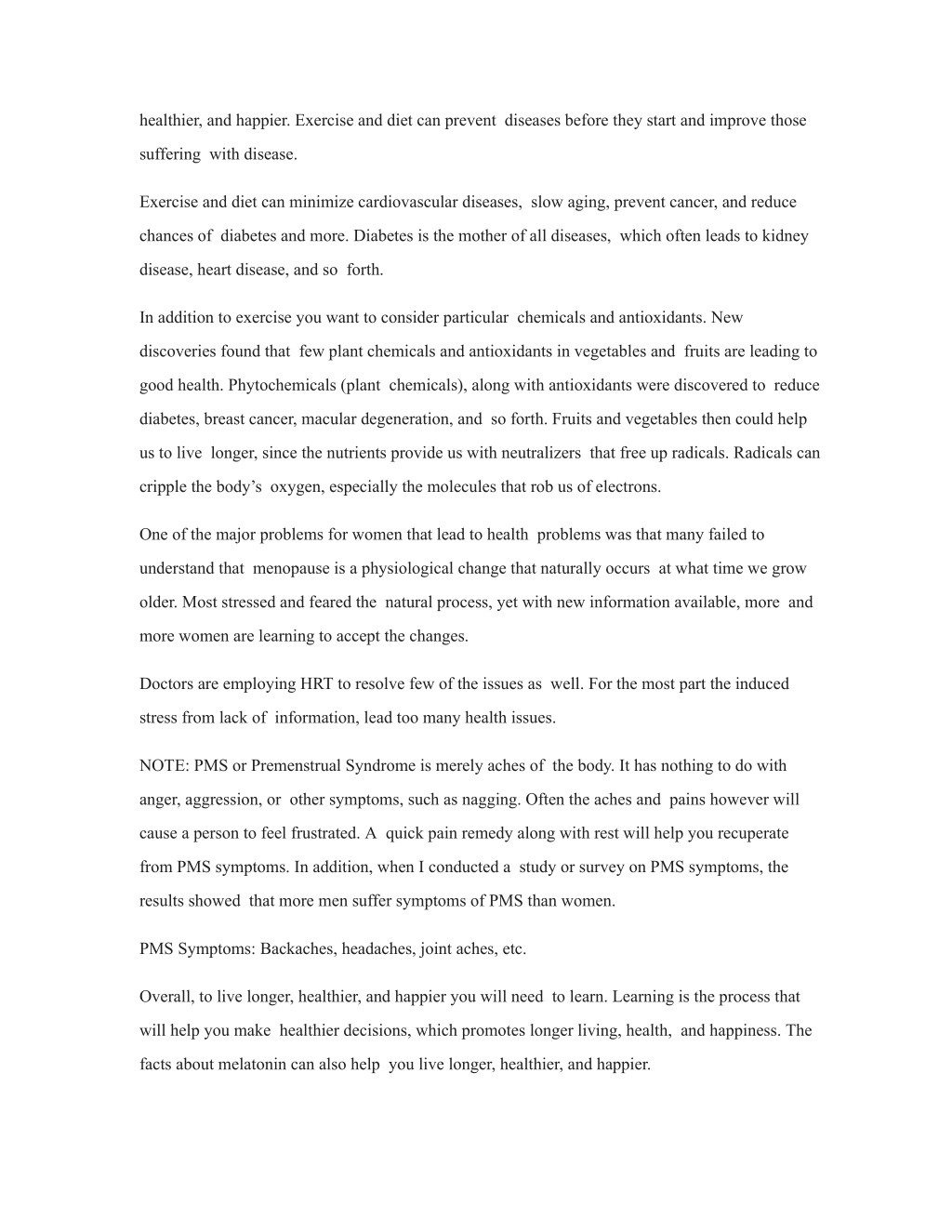 healthier, and happier. Exercise and diet can prevent diseases before they start and improve those suffering with disease.

Exercise and diet can minimize cardiovascular diseases, slow aging, prevent cancer, and reduce chances of diabetes and more. Diabetes is the mother of all diseases, which often leads to kidney disease, heart disease, and so forth.

In addition to exercise you want to consider particular chemicals and antioxidants. New discoveries found that few plant chemicals and antioxidants in vegetables and fruits are leading to good health. Phytochemicals (plant chemicals), along with antioxidants were discovered to reduce diabetes, breast cancer, macular degeneration, and so forth. Fruits and vegetables then could help us to live longer, since the nutrients provide us with neutralizers that free up radicals. Radicals can cripple the body's oxygen, especially the molecules that rob us of electrons.

One of the major problems for women that lead to health problems was that many failed to understand that menopause is a physiological change that naturally occurs at what time we grow older. Most stressed and feared the natural process, yet with new information available, more and more women are learning to accept the changes.

Doctors are employing HRT to resolve few of the issues as well. For the most part the induced stress from lack of information, lead too many health issues.

NOTE: PMS or Premenstrual Syndrome is merely aches of the body. It has nothing to do with anger, aggression, or other symptoms, such as nagging. Often the aches and pains however will cause a person to feel frustrated. A quick pain remedy along with rest will help you recuperate from PMS symptoms. In addition, when I conducted a study or survey on PMS symptoms, the results showed that more men suffer symptoms of PMS than women.

PMS Symptoms: Backaches, headaches, joint aches, etc.

Overall, to live longer, healthier, and happier you will need to learn. Learning is the process that will help you make healthier decisions, which promotes longer living, health, and happiness. The facts about melatonin can also help you live longer, healthier, and happier.